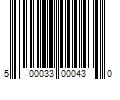 5 00033 00043 0